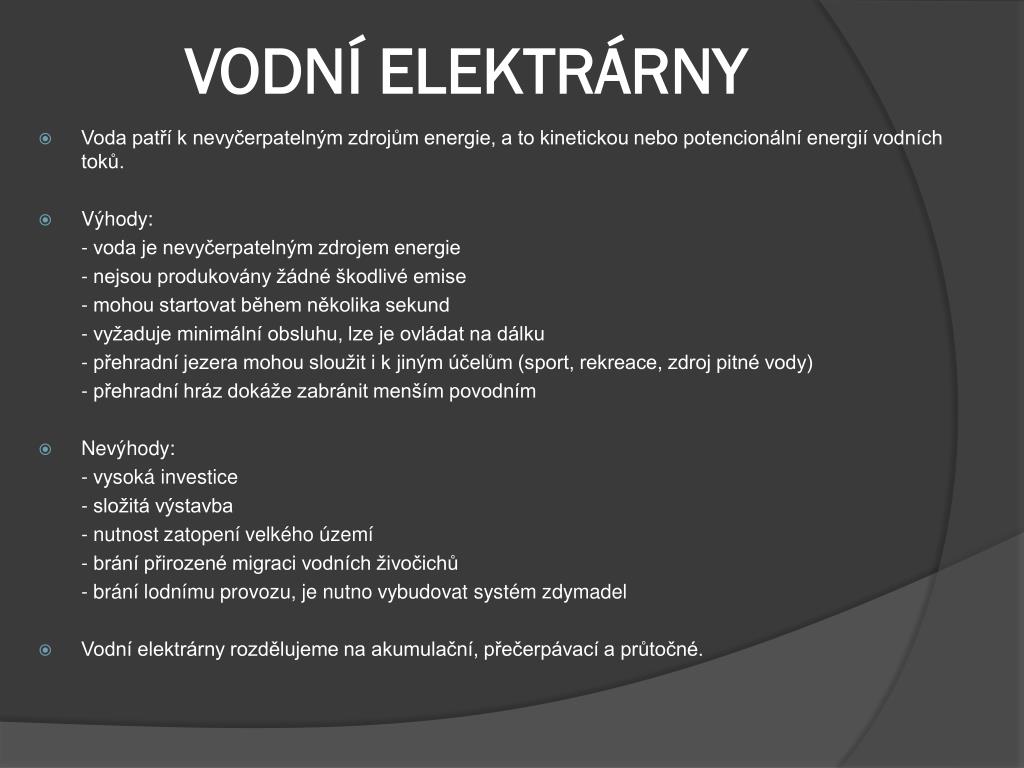 VODNÍ ELEKTRÁRNY

Voda patří k nevyčerpatelným zdrojům energie, a to kinetickou nebo potencionální energií vodních toků.

Výhody:
- voda je nevyčerpatelným zdrojem energie
- nejsou produkovány žádné škodlivé emise
- mohou startovat během několika sekund
- vyžaduje minimální obsluhu, lze je ovládat na dálku
- přehradní jezera mohou sloužit i k jiným účelům (sport, rekreace, zdroj pitné vody)
- přehradní hráz dokáže zabránit menším povodním

Nevýhody:
- vysoká investice
- složitá výstavba
- nutnost zatopení velkého území
- brání přirozené migraci vodních živočichů
- brání lodnímu provozu, je nutno vybudovat systém zdymadel

Vodní elektrárny rozdělujeme na akumulační, přečerpávací a průtočné.